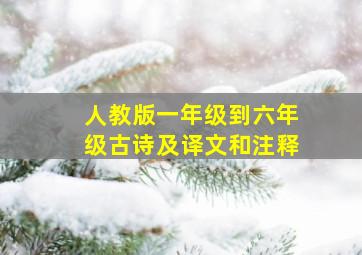 人教版一年级到六年级古诗及译文和注释